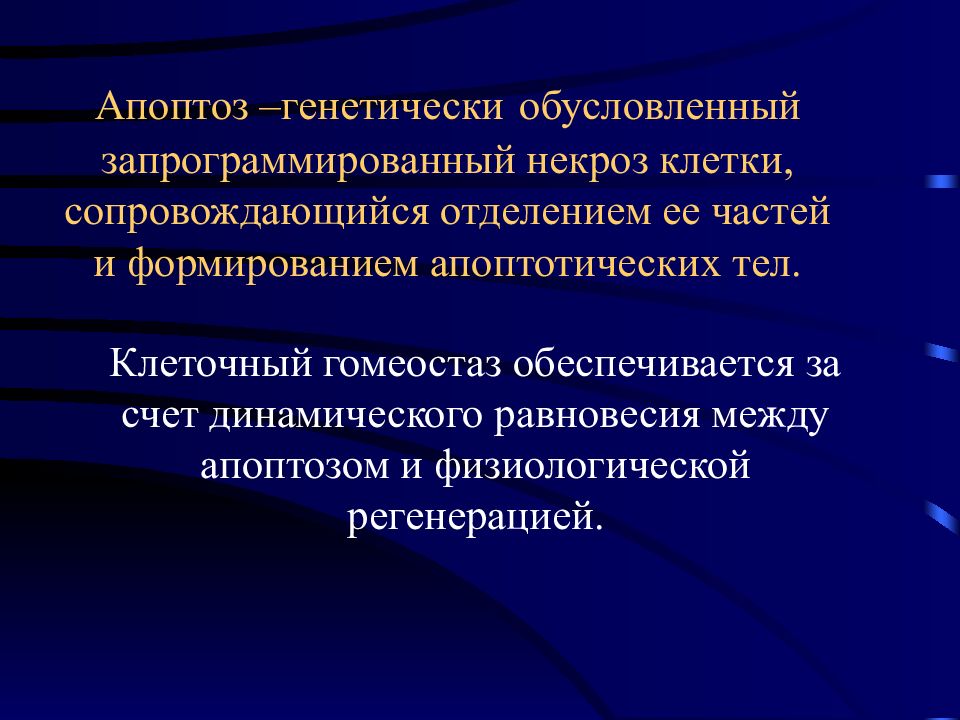 Апоптоз –генетически обусловленный запрограммированный некроз клетки, сопровождающийся отделением ее частей и формированием апоптотических тел.

Клеточный гомеостаз обеспечивается за счет динамического равновесия между апоптозом и физиологической регенерацией.